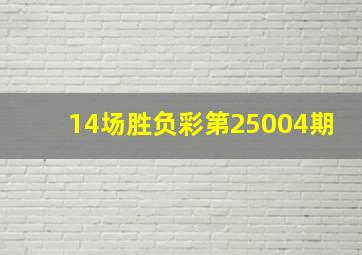 14场胜负彩第25004期